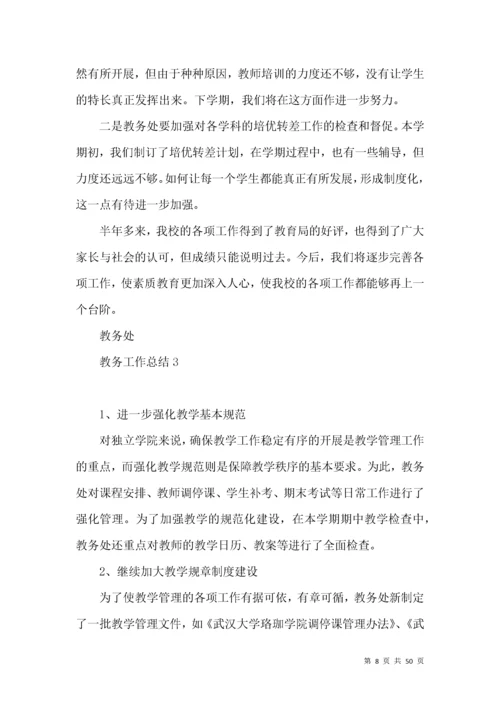 然有所开展，但由于种种原因，教师培训的力度还不够，没有让学生的特长真正发挥出来。下学期，我们将在这方面作进一步努力。

二是教务处要加强对各学科的培优转差工作的检查和督促。本学期初，我们制订了培优转差计划，在学期过程中，也有一些辅导，但力度还远远不够。如何让每一个学生都能真正有所发展，形成制度化，这一点有待进一步加强。

半年多来，我校的各项工作得到了教育局的好评，也得到了广大家长与社会的认可，但成绩只能说明过去。今后，我们将逐步完善各项工作，使素质教育更加深入人心，使我校的各项工作都能够再上一个台阶。

教务处

教务工作总结 3

1、进一步强化教学基本规范

对独立学院来说，确保教学工作稳定有序的开展是教学管理工作的重点，而强化教学规范则是保障教学秩序的基本要求。为此，教务处对课程安排、教师调停课、学生补考、期末考试等日常工作进行了强化管理。为了加强教学的规范化建设，在本学期期中教学检查中，教务处还重点对教师的教学日历、教案等进行了全面检查。

2、继续加大教学规章制度建设

为了使教学管理的各项工作有据可依，有章可循，教务处新制定了一批教学管理文件，如《武汉大学珞珈学院调停课管理办法》、《武

第 8 页 共 50 页